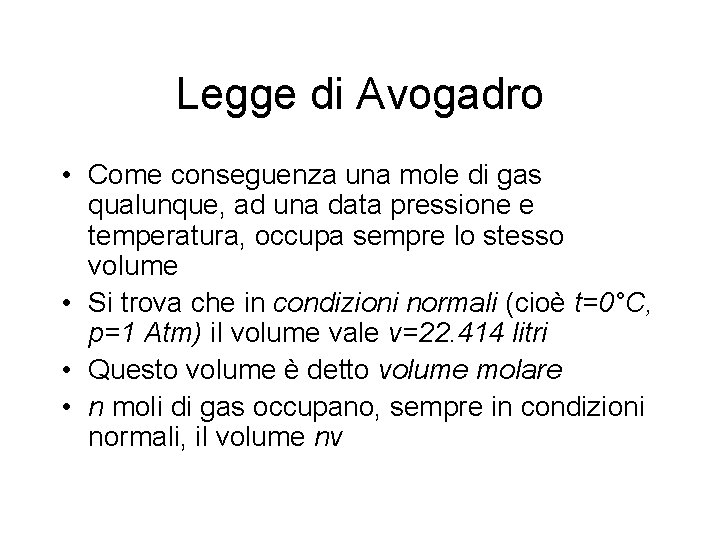 Legge di Avogadro

• Come conseguenza una mole di gas qualunque, ad una data pressione e temperatura, occupa sempre lo stesso volume
• Si trova che in condizioni normali (cioè $t=0°C$, $p=1$ Atm) il volume vale $v=22.414$ litri
• Questo volume è detto volume molare
• $n$ moli di gas occupano, sempre in condizioni normali, il volume $nv$